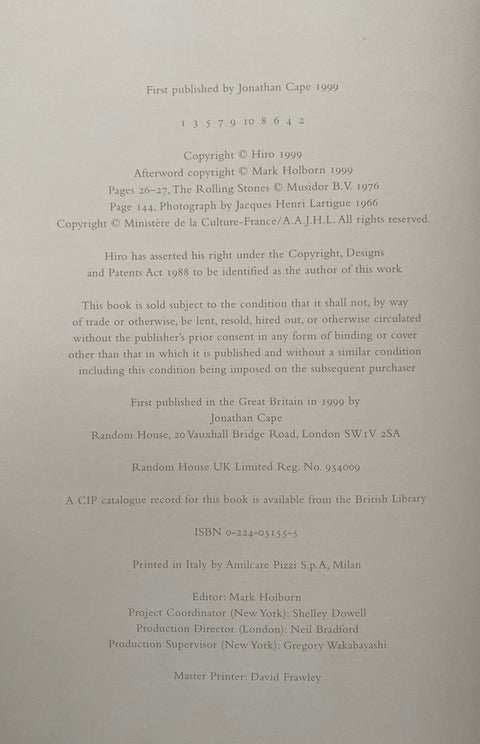 First published by Jonathan Cape 1999

1 3 5 7 9 10 8 6 4 2

Copyright © Hiro 1999
Afterword copyright © Mark Holborn 1999
Pages 26–27, The Rolling Stones © Musidor B.V. 1976
Page 144, Photograph by Jacques Henri Lartigue 1966
Copyright © Ministère de la Culture-France/A.A.J.H.L. All rights reserved.

Hiro has asserted his right under the Copyright, Designs and Patents Act 1988 to be identified as the author of this work

This book is sold subject to the condition that it shall not, by way of trade or otherwise, be lent, resold, hired out, or otherwise circulated without the publisher's prior consent in any form of binding or cover other than that in which it is published and without a similar condition including this condition being imposed on the subsequent purchaser

First published in the Great Britain in 1999 by
Jonathan Cape
Random House, 20 Vauxhall Bridge Road, London SW1V 2SA

Random House UK Limited Reg. No. 954009

A CIP catalogue record for this book is available from the British Library

ISBN 0-224-05155-5

Printed in Italy by Amilcare Pizzi S.p.A, Milan

Editor: Mark Holborn
Project Coordinator (New York): Shelley Dowell
Production Director (London): Neil Bradford
Production Supervisor (New York): Gregory Wakabayashi

Master Printer: David Frawley